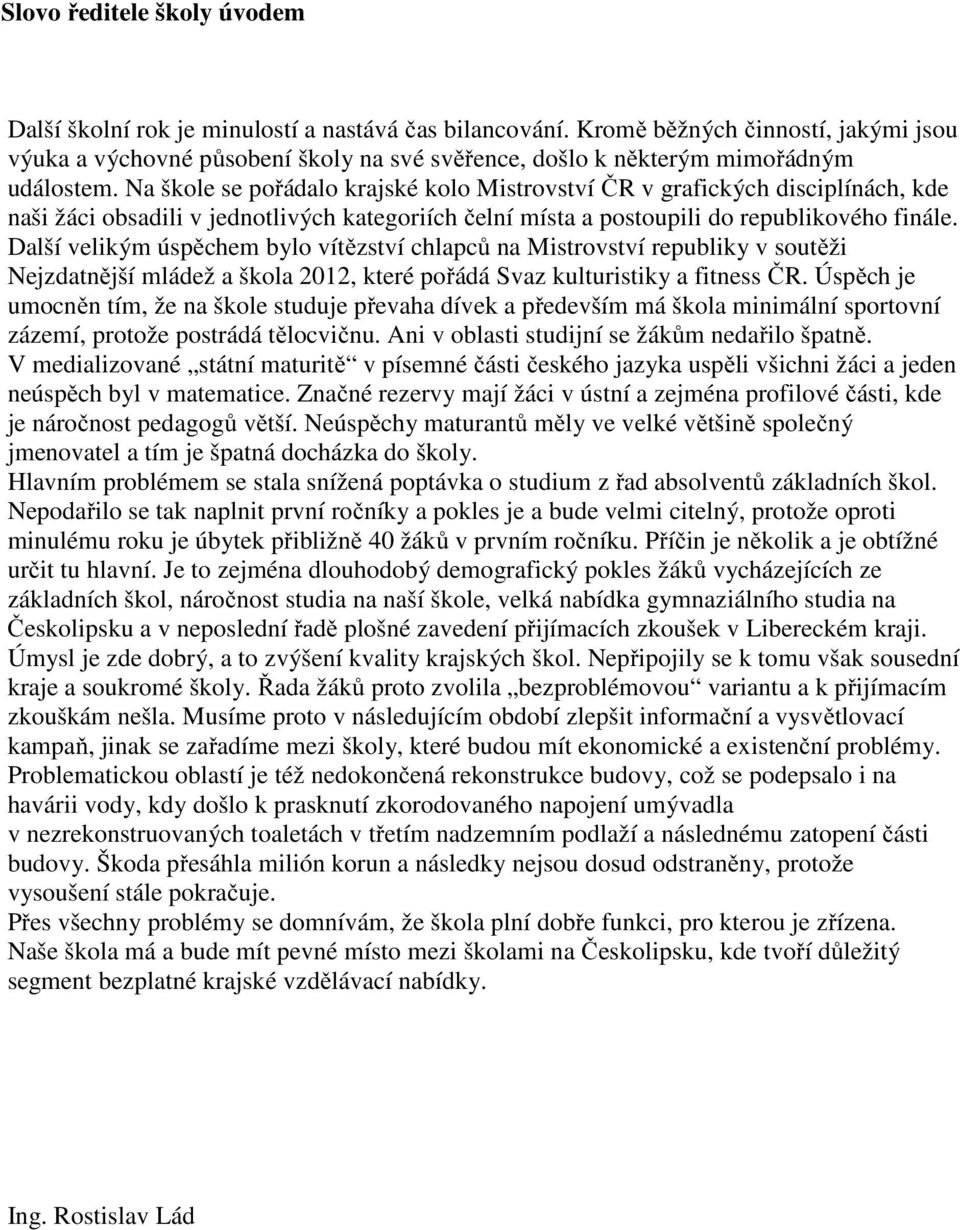 Slovo ředitele školy úvodem

Další školní rok je minulostí a nastává čas bilancování. Kromě běžných činností, jakými jsou výuka a výchovné působení školy na své svěřence, došlo k některým mimořádným událostem. Na škole se pořádalo krajské kolo Mistrovství ČR v grafických disciplínách, kde naši žáci obsadili v jednotlivých kategoriích čelní místa a postoupili do republikového finále. Další velikým úspěchem bylo vítězství chlapců na Mistrovství republiky v soutěži Nejzdatnější mládež a škola 2012, které pořádá Svaz kulturistiky a fitness ČR. Úspěch je umocněn tím, že na škole studuje převaha dívek a především má škola minimální sportovní zázemí, protože postrádá tělocvičnu. Ani v oblasti studijní se žákům nedařilo špatně.
V medializované „státní maturitě“ v písemné části českého jazyka uspěli všichni žáci a jeden neúspěch byl v matematice. Značné rezervy mají žáci v ústní a zejména profilové části, kde je náročnost pedagogů větší. Neúspěchy maturantů měly ve velké většině společný jmenovatel a tím je špatná docházka do školy.
Hlavním problémem se stala snížená poptávka o studium z řad absolventů základních škol. Nepodařilo se tak naplnit první ročníky a pokles je a bude velmi citelný, protože oproti minulému roku je úbytek přibližně 40 žáků v prvním ročníku. Příčin je několik a je obtížné určit tu hlavní. Je to zejména dlouhodobý demografický pokles žáků vycházejících ze základních škol, náročnost studia na naší škole, velká nabídka gymnaziálního studia na Českolipsku a v neposlední řadě plošné zavedení přijímacích zkoušek v Libereckém kraji. Úmysl je zde dobrý, a to zvýšení kvality krajských škol. Nepřipojily se k tomu však sousední kraje a soukromé školy. Řada žáků proto zvolila „bezproblémovou“ variantu a k přijímacím zkouškám nešla. Musíme proto v následujícím období zlepšit informační a vysvětlovací kampaň, jinak se zařadíme mezi školy, které budou mít ekonomické a existenční problémy. Problematickou oblastí je též nedokončená rekonstrukce budovy, což se podepsalo i na havárii vody, kdy došlo k prasknutí zkorodovaného napojení umývadla v nezrekonstruovaných toaletách v třetím nadzemním podlaží a následnému zatopení části budovy. Škoda přesáhla milión korun a následky nejsou dosud odstraněny, protože vysoušení stále pokračuje.
Přes všechny problémy se domnívám, že škola plní dobře funkci, pro kterou je zřízena. Naše škola má a bude mít pevné místo mezi školami na Českolipsku, kde tvoří důležitý segment bezplatné krajské vzdělávací nabídky.

Ing. Rostislav Lád